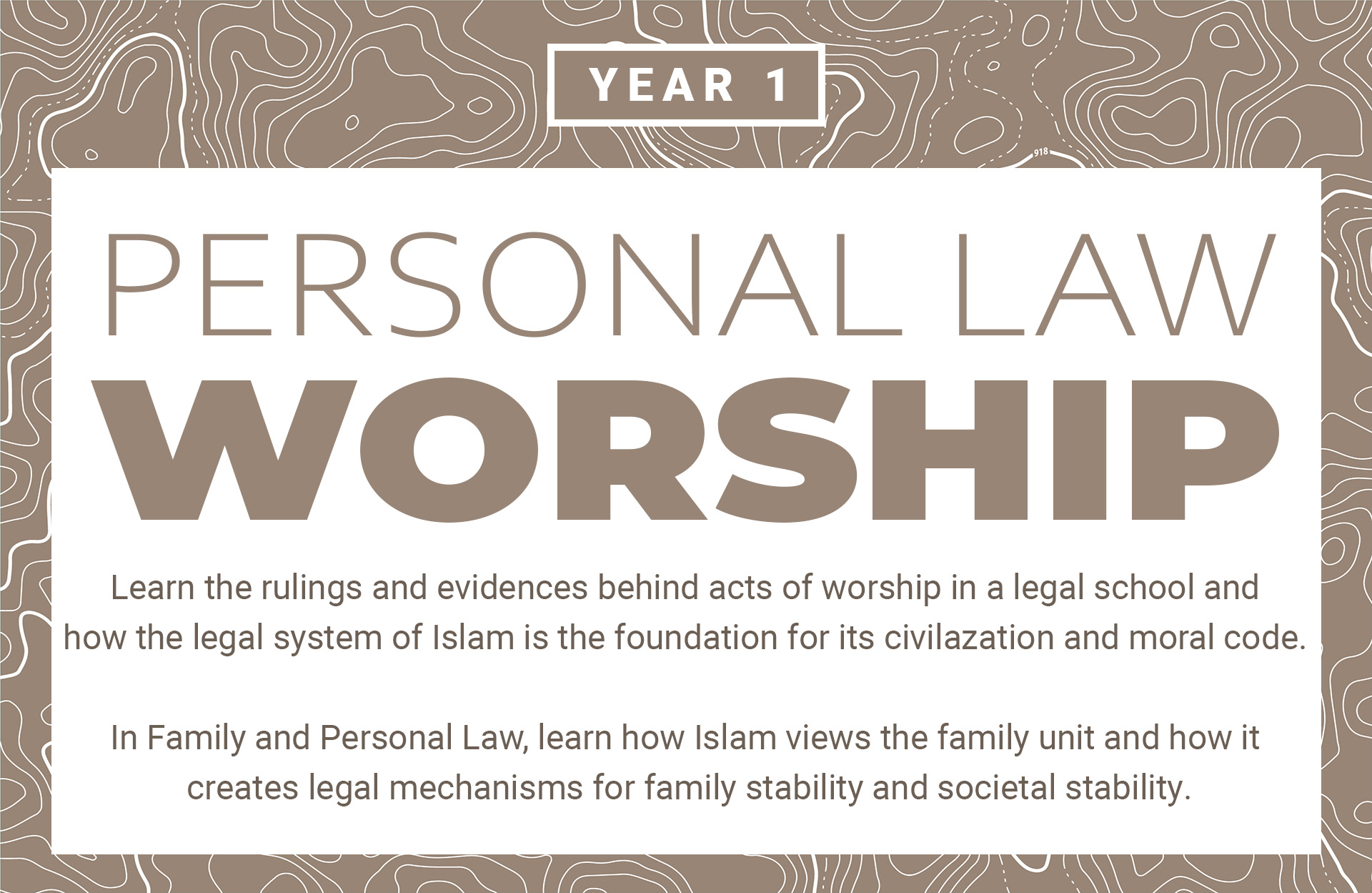 YEAR 1

918

PERSONAL LAW
WORSHIP

Learn the rulings and evidences behind acts of worship in a legal school and how the legal system of Islam is the foundation for its civilazation and moral code.

In Family and Personal Law, learn how Islam views the family unit and how it creates legal mechanisms for family stability and societal stability.